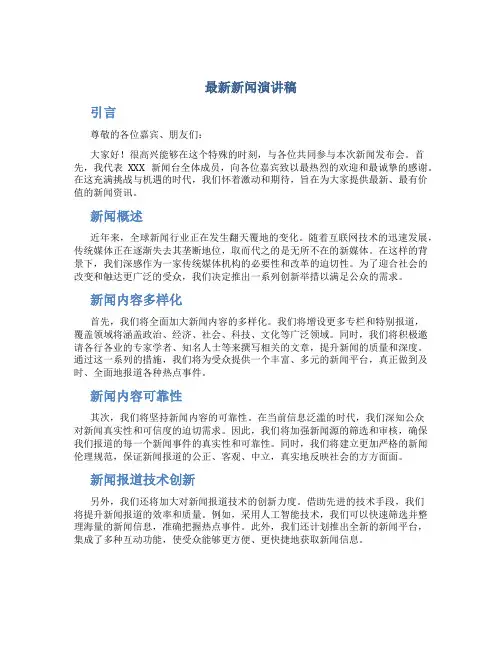 最新新闻演讲稿

引言

尊敬的各位嘉宾、朋友们：

大家好！很高兴能够在这个特殊的时刻，与各位共同参与本次新闻发布会。首先，我代表 XXX 新闻台全体成员，向各位嘉宾致以最热烈的欢迎和最诚挚的感谢。在这充满挑战与机遇的时代，我们怀着激动和期待，旨在为大家提供最新、最有价值的新闻资讯。

新闻概述

近年来，全球新闻行业正在发生翻天覆地的变化。随着互联网技术的迅速发展，传统媒体正在逐渐失去其垄断地位，取而代之的是无所不在的新媒体。在这样的背景下，我们深感作为一家传统媒体机构的必要性和改革的迫切性。为了迎合社会的改变和触达更广泛的受众，我们决定推出一系列创新举措以满足公众的需求。

新闻内容多样化

首先，我们将全面加大新闻内容的多样化。我们将增设更多专栏和特别报道，覆盖领域将涵盖政治、经济、社会、科技、文化等广泛领域。同时，我们将积极邀请各行各业的专家学者、知名人士等来撰写相关的文章，提升新闻的质量和深度。通过这一系列的措施，我们将为受众提供一个丰富、多元的新闻平台，真正做到及时、全面地报道各种热点事件。

新闻内容可靠性

其次，我们将坚持新闻内容的可靠性。在当前信息泛滥的时代，我们深知公众对新闻真实性和可信度的迫切需求。因此，我们将加强新闻源的筛选和审核，确保我们报道的每一个新闻事件的真实性和可靠性。同时，我们将建立更加严格的新闻伦理规范，保证新闻报道的公正、客观、中立，真实地反映社会的方方面面。

新闻报道技术创新

另外，我们还将加大对新闻报道技术的创新力度。借助先进的技术手段，我们将提升新闻报道的效率和质量。例如，采用人工智能技术，我们可以快速筛选并整理海量的新闻信息，准确把握热点事件。此外，我们还计划推出全新的新闻平台，集成了多种互动功能，使受众能够更方便、更快捷地获取新闻信息。